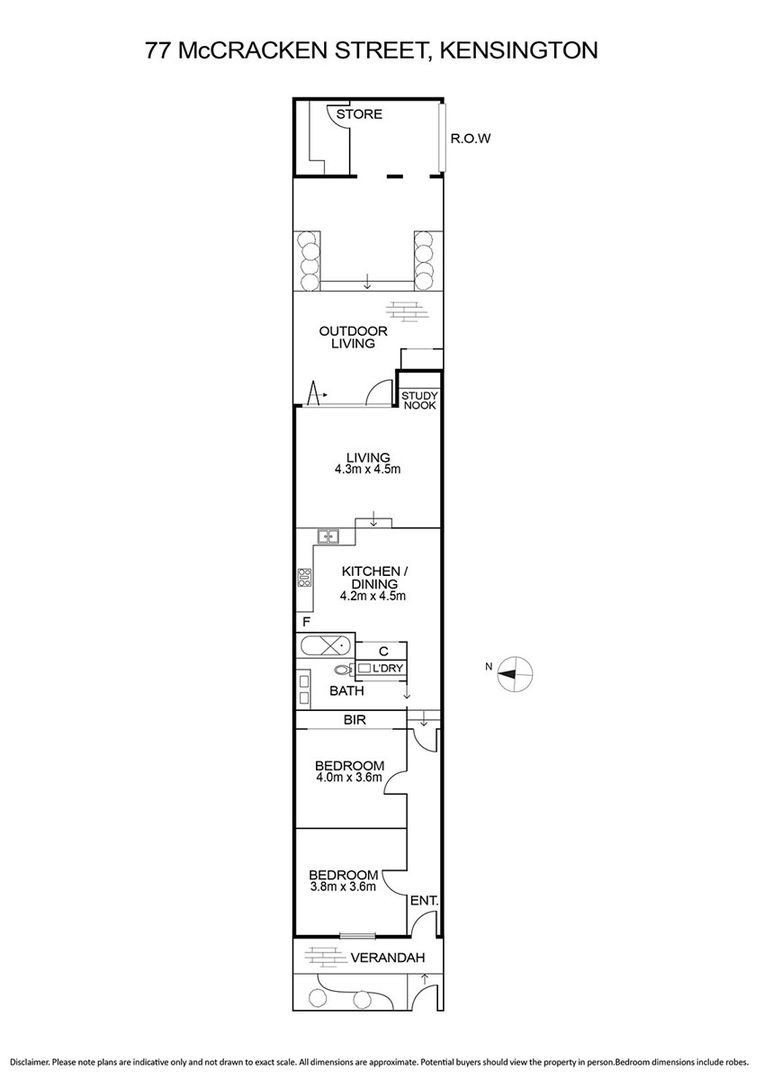 77 McCRACKEN STREET, KENSINGTON

STORE

R.O.W

OUTDOOR LIVING

STUDY NOOK

LIVING
4.3m x 4.5m

KITCHEN / DINING
4.2m x 4.5m

F

C

L'DRY

BATH

N

BIR

BEDROOM
4.0m x 3.6m

BEDROOM
3.8m x 3.6m

ENT.

VERANDAH

Disclaimer. Please note plans are indicative only and not drawn to exact scale. All dimensions are approximate. Potential buyers should view the property in person.Bedroom dimensions include robes.